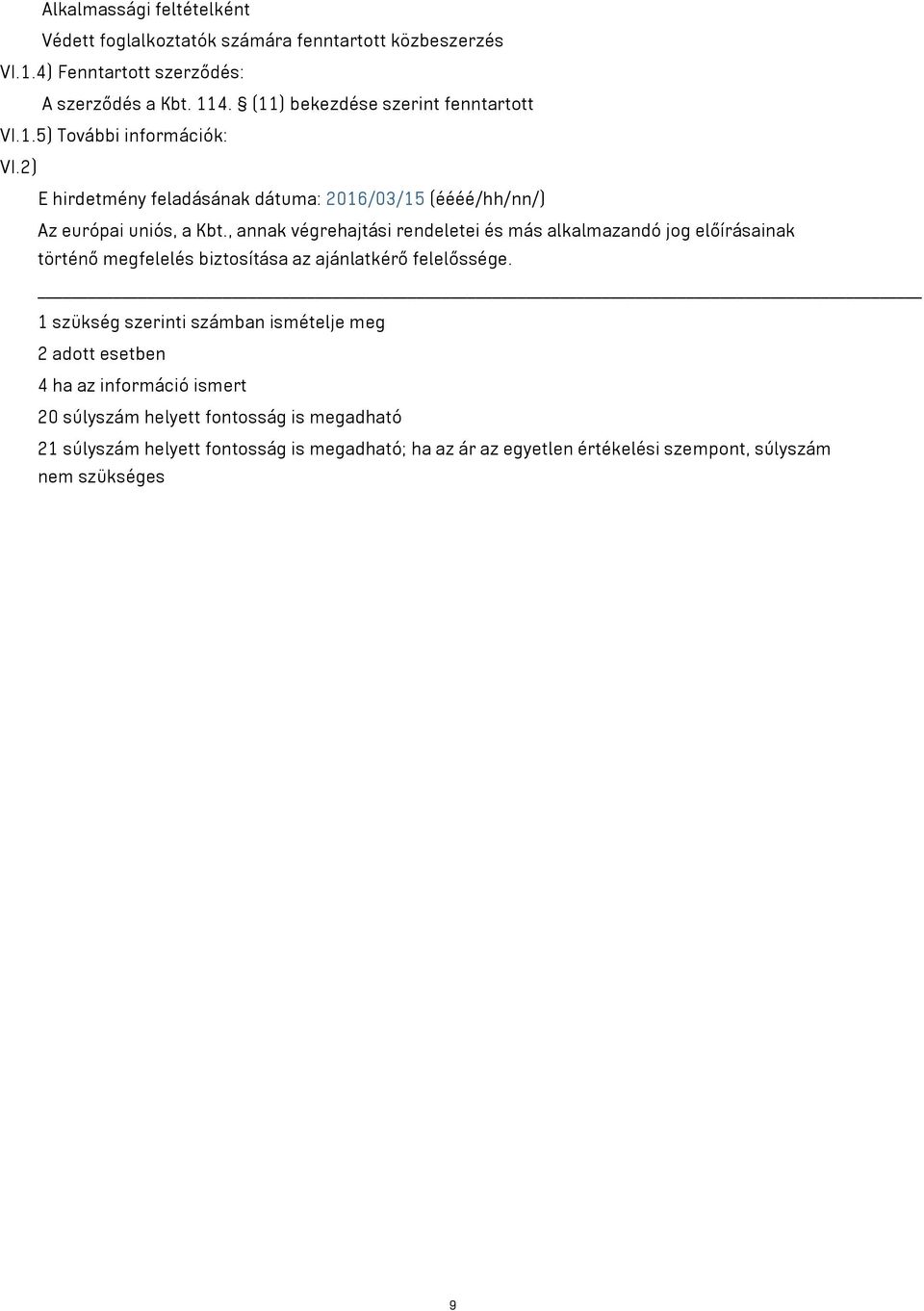 Alkalmassági feltételként

Védett foglalkoztatók számára fenntartott közbeszerzés

VI.1.4) Fenntartott szerződés:

A szerződés a Kbt. 114. § (11) bekezdése szerint fenntartott

VI.1.5) További információk:

VI.2)

E hirdetmény feladásának dátuma: 2016/03/15 (éééé/hh/nn/)

Az európai uniós, a Kbt., annak végrehajtási rendeletei és más alkalmazandó jog előírásainak történő megfelelés biztosítása az ajánlatkérő felelőssége.

1 szükség szerinti számban ismételje meg

2 adott esetben

4 ha az információ ismert

20 súlyszám helyett fontosság is megadható

21 súlyszám helyett fontosság is megadható; ha az ár az egyetlen értékelési szempont, súlyszám nem szükséges

9